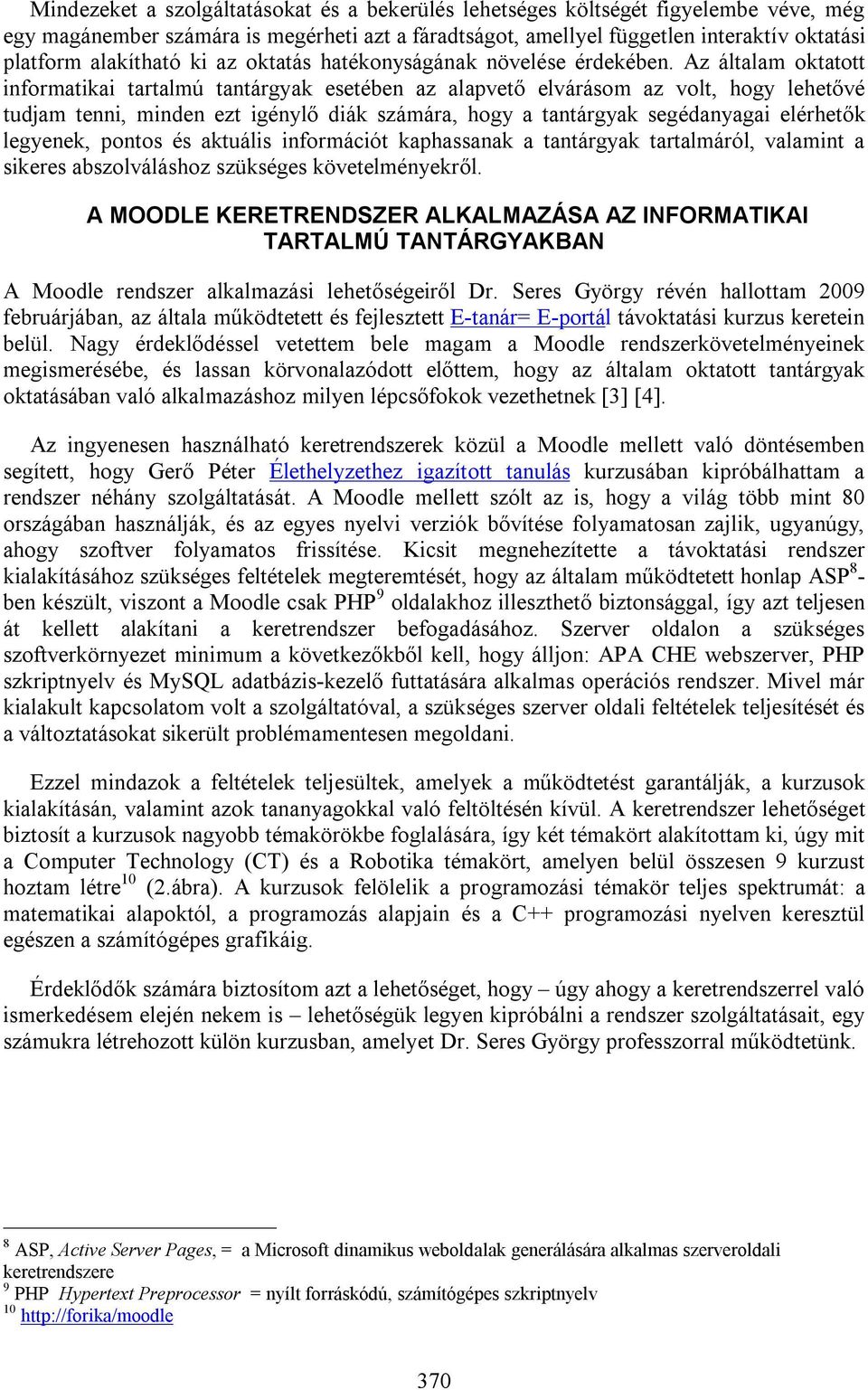 Mindezeket a szolgáltatásokat és a bekerülés lehetséges költségét figyelembe véve, még egy magánember számára is megérheti azt a fáradtságot, amellyel független interaktív oktatási platform alakítható ki az oktatás hatékonyságának növelése érdekében. Az általam oktatott informatikai tartalmú tantárgyak esetében az alapvető elvárásom az volt, hogy lehetővé tudjam tenni, minden ezt igénylő diák számára, hogy a tantárgyak segédanyagai elérhetők legyenek, pontos és aktuális információt kaphassanak a tantárgyak tartalmáról, valamint a sikeres abszolváláshoz szükséges követelményekről.

A MOODLE KERETRENDSZER ALKALMAZÁSA AZ INFORMATIKAI TARTALMÚ TANTÁRGYAKBAN

A Moodle rendszer alkalmazási lehetőségeiről Dr. Seres György révén hallottam 2009 februárjában, az általa működtetett és fejlesztett E-tanár= E-portál távoktatási kurzus keretein belül. Nagy érdeklődéssel vetettem bele magam a Moodle rendszerkövetelményeinek megismerésébe, és lassan körvonalazódott előttem, hogy az általam oktatott tantárgyak oktatásában való alkalmazáshoz milyen lépcsőfokok vezethetnek [3] [4].

Az ingyenesen használható keretrendszerek közül a Moodle mellett való döntésemben segített, hogy Gerő Péter Élethelyzethez igazított tanulás kurzusában kipróbálhattam a rendszer néhány szolgáltatását. A Moodle mellett szólt az is, hogy a világ több mint 80 országában használják, és az egyes nyelvi verziók bővítése folyamatosan zajlik, ugyanúgy, ahogy szoftver folyamatos frissítése. Kicsit megnehezítette a távoktatási rendszer kialakításához szükséges feltételek megteremtését, hogy az általam működtetett honlap ASP$^8$-ben készült, viszont a Moodle csak PHP$^9$ oldalakhoz illeszthető biztonsággal, így azt teljesen át kellett alakítani a keretrendszer befogadásához. Szerver oldalon a szükséges szoftverkörnyezet minimum a következőkből kell, hogy álljon: APA CHE webszerver, PHP szkriptnyelv és MySQL adatbázis-kezelő futtatására alkalmas operációs rendszer. Mivel már kialakult kapcsolatom volt a szolgáltatóval, a szükséges szerver oldali feltételek teljesítését és a változtatásokat sikerült problémamentesen megoldani.

Ezzel mindazok a feltételek teljesültek, amelyek a működtetést garantálják, a kurzusok kialakításán, valamint azok tananyagokkal való feltöltésén kívül. A keretrendszer lehetőséget biztosít a kurzusok nagyobb témakörökbe foglalására, így két témakört alakítottam ki, úgy mit a Computer Technology (CT) és a Robotika témakört, amelyen belül összesen 9 kurzust hoztam létre$^{10}$ (2.ábra). A kurzusok felölelik a programozási témakör teljes spektrumát: a matematikai alapoktól, a programozás alapjain és a C++ programozási nyelven keresztül egészen a számítógépes grafikáig.

Érdeklődők számára biztosítom azt a lehetőséget, hogy – úgy ahogy a keretrendszerrel való ismerkedésem elején nekem is – lehetőségük legyen kipróbálni a rendszer szolgáltatásait, egy számukra létrehozott külön kurzusban, amelyet Dr. Seres György professzorral működtetünk.

$^8$ ASP, Active Server Pages, = a Microsoft dinamikus weboldalak generálására alkalmas szerveroldali keretrendszere
$^9$ PHP Hypertext Preprocessor = nyílt forráskódú, számítógépes szkriptnyelv
$^{10}$ http://forika/moodle

370